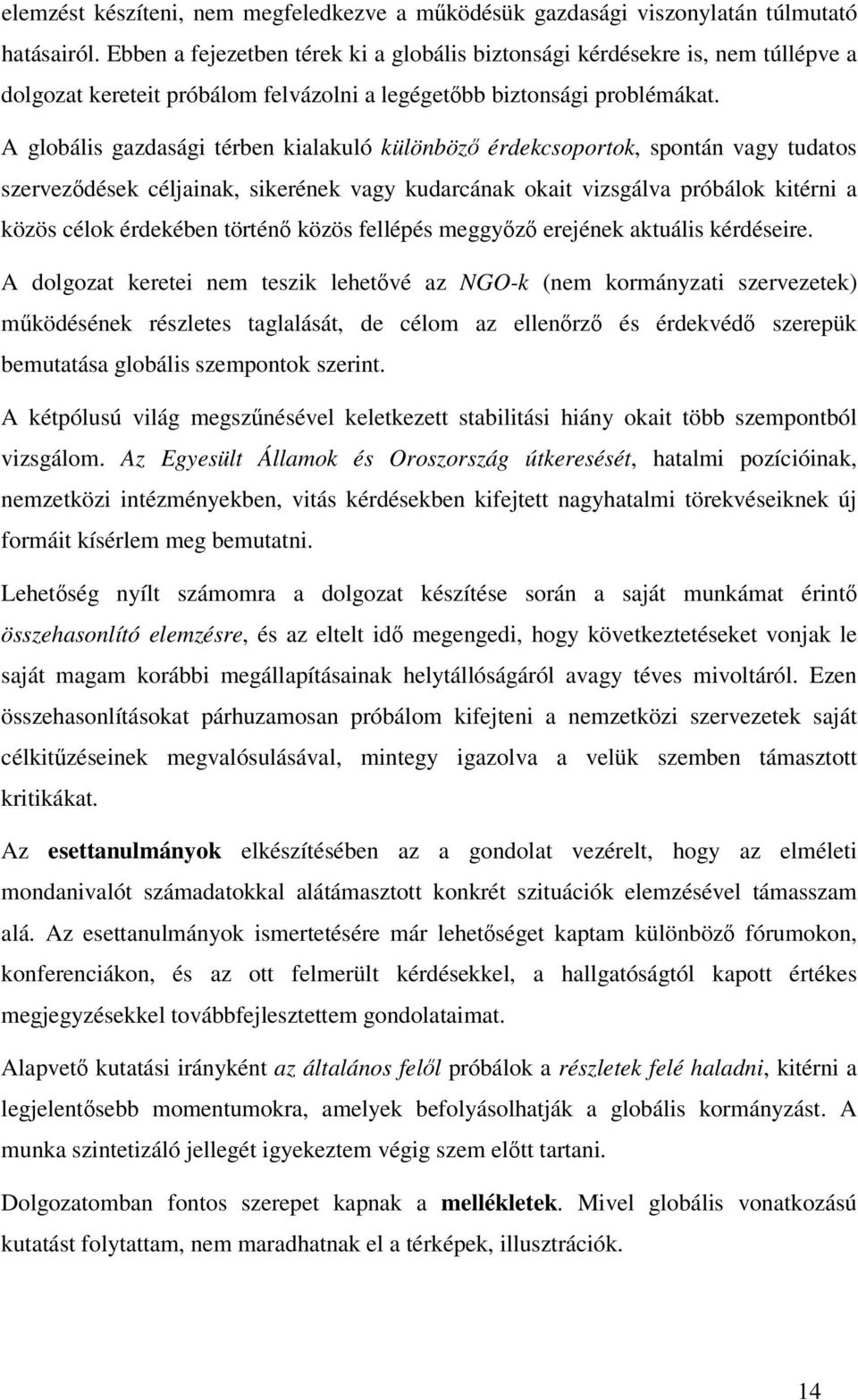 elemzést készíteni, nem megfeledkezve a működésük gazdasági viszonylatán túlmutató hatásairól. Ebben a fejezetben térek ki a globális biztonsági kérdésekre is, nem túllépve a dolgozat kereteit próbálom felvázolni a legégetőbb biztonsági problémákat.

A globális gazdasági térben kialakuló különböző érdekcsoportok, spontán vagy tudatos szerveződések céljainak, sikerének vagy kudarcának okait vizsgálva próbálok kitérni a közös célok érdekében történő közös fellépés meggyőző erejének aktuális kérdéseire.

A dolgozat keretei nem teszik lehetővé az NGO-k (nem kormányzati szervezetek) működésének részletes taglalását, de célom az ellenőrző és érdekvédő szerepük bemutatása globális szempontok szerint.

A kétpólusú világ megszűnésével keletkezett stabilitási hiány okait több szempontból vizsgálom. Az Egyesült Államok és Oroszország útkeresését, hatalmi pozícióinak, nemzetközi intézményekben, vitás kérdésekben kifejtett nagyhatalmi törekvéseiknek új formáit kísérlem meg bemutatni.

Lehetőség nyílt számomra a dolgozat készítése során a saját munkámat érintő összehasonlító elemzésre, és az eltelt idő megengedi, hogy következtetéseket vonjak le saját magam korábbi megállapításainak helytállóságáról avagy téves mivoltáról. Ezen összehasonlításokat párhuzamosan próbálom kifejteni a nemzetközi szervezetek saját célkitűzéseinek megvalósulásával, mintegy igazolva a velük szemben támasztott kritikákat.

Az esettanulmányok elkészítésében az a gondolat vezérelt, hogy az elméleti mondanivalót számadatokkal alátámasztott konkrét szituációk elemzésével támasszam alá. Az esettanulmányok ismertetésére már lehetőséget kaptam különböző fórumokon, konferenciákon, és az ott felmerült kérdésekkel, a hallgatóságtól kapott értékes megjegyzésekkel továbbfejlesztettem gondolataimat.

Alapvető kutatási irányként az általános felől próbálok a részletek felé haladni, kitérni a legjelentősebb momentumokra, amelyek befolyásolhatják a globális kormányzást. A munka szintetizáló jellegét igyekeztem végig szem előtt tartani.

Dolgozatomban fontos szerepet kapnak a mellékletek. Mivel globális vonatkozású kutatást folytattam, nem maradhatnak el a térképek, illusztrációk.

14